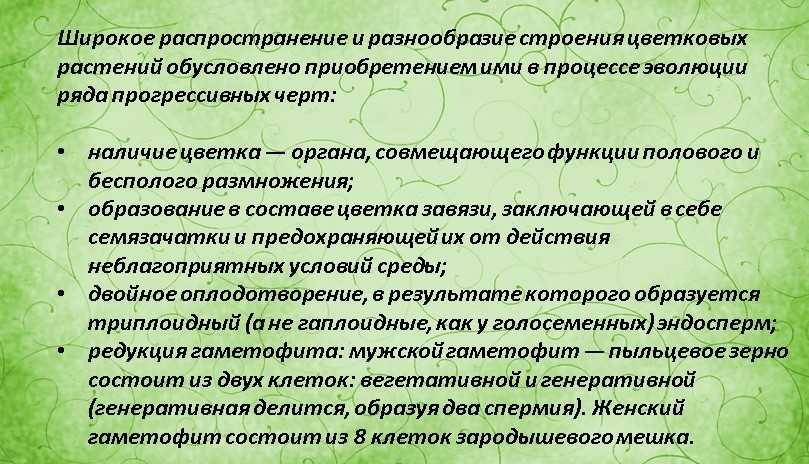 Широкое распространение и разнообразие строения цветковых растений обусловлено приобретением ими в процессе эволюции ряда прогрессивных черт:

• наличие цветка — органа, совмещающего функции полового и бесполого размножения;
• образование в составе цветка завязи, заключающей в себе семязачатки и предохраняющей их от действия неблагоприятных условий среды;
• двойное оплодотворение, в результате которого образуется триплоидный (а не гаплоидные, как у голосеменных) эндосперм;
• редукция гаметофита: мужской гаметофит — пыльцевое зерно состоит из двух клеток: вегетативной и генеративной (генеративная делится, образуя два спермия). Женский гаметофит состоит из 8 клеток зародышевого мешка.